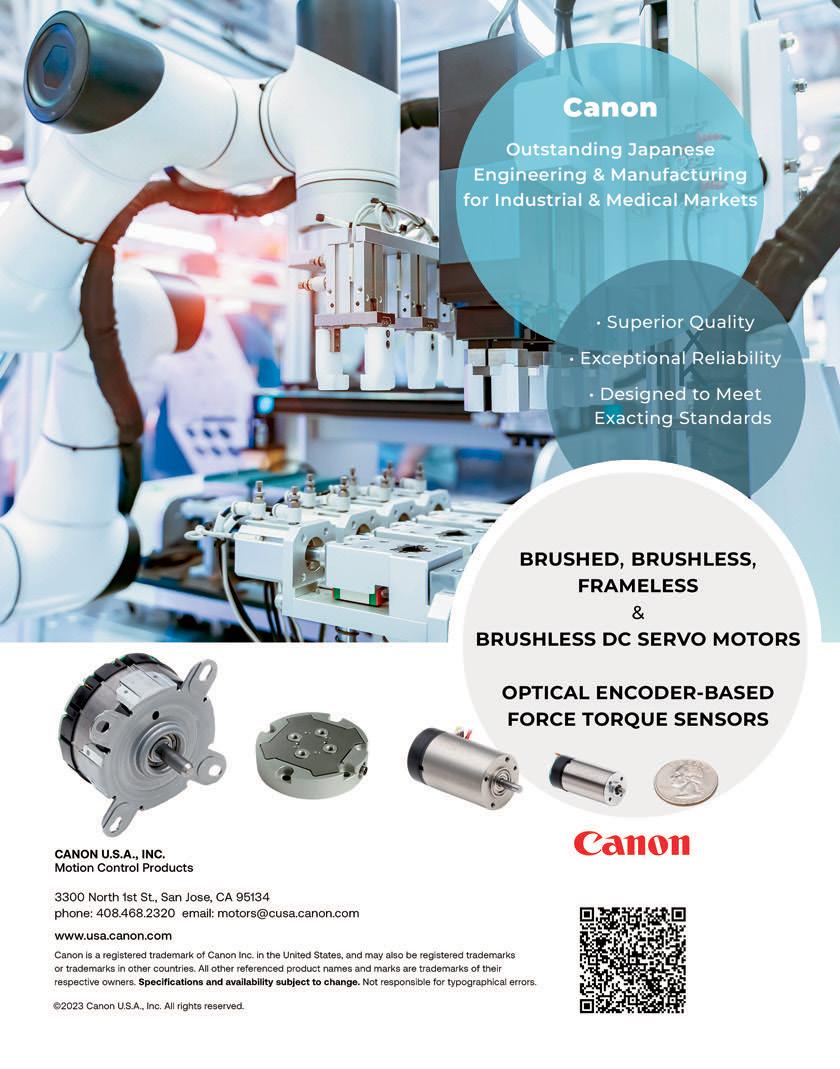 Canon

Outstanding Japanese Engineering & Manufacturing for Industrial & Medical Markets

• Superior Quality
• Exceptional Reliability
• Designed to Meet Exacting Standards

BRUSHED, BRUSHLESS, FRAMELESS
&
BRUSHLESS DC SERVO MOTORS

OPTICAL ENCODER-BASED FORCE TORQUE SENSORS

Canon

CANON U.S.A., INC.
Motion Control Products

3300 North 1st St., San Jose, CA 95134
phone: 408.468.2320 email: motors@cusa.canon.com

www.usa.canon.com

Canon is a registered trademark of Canon Inc. in the United States, and may also be registered trademarks or trademarks in other countries. All other referenced product names and marks are trademarks of their respective owners. Specifications and availability subject to change. Not responsible for typographical errors.

©2023 Canon U.S.A., Inc. All rights reserved.